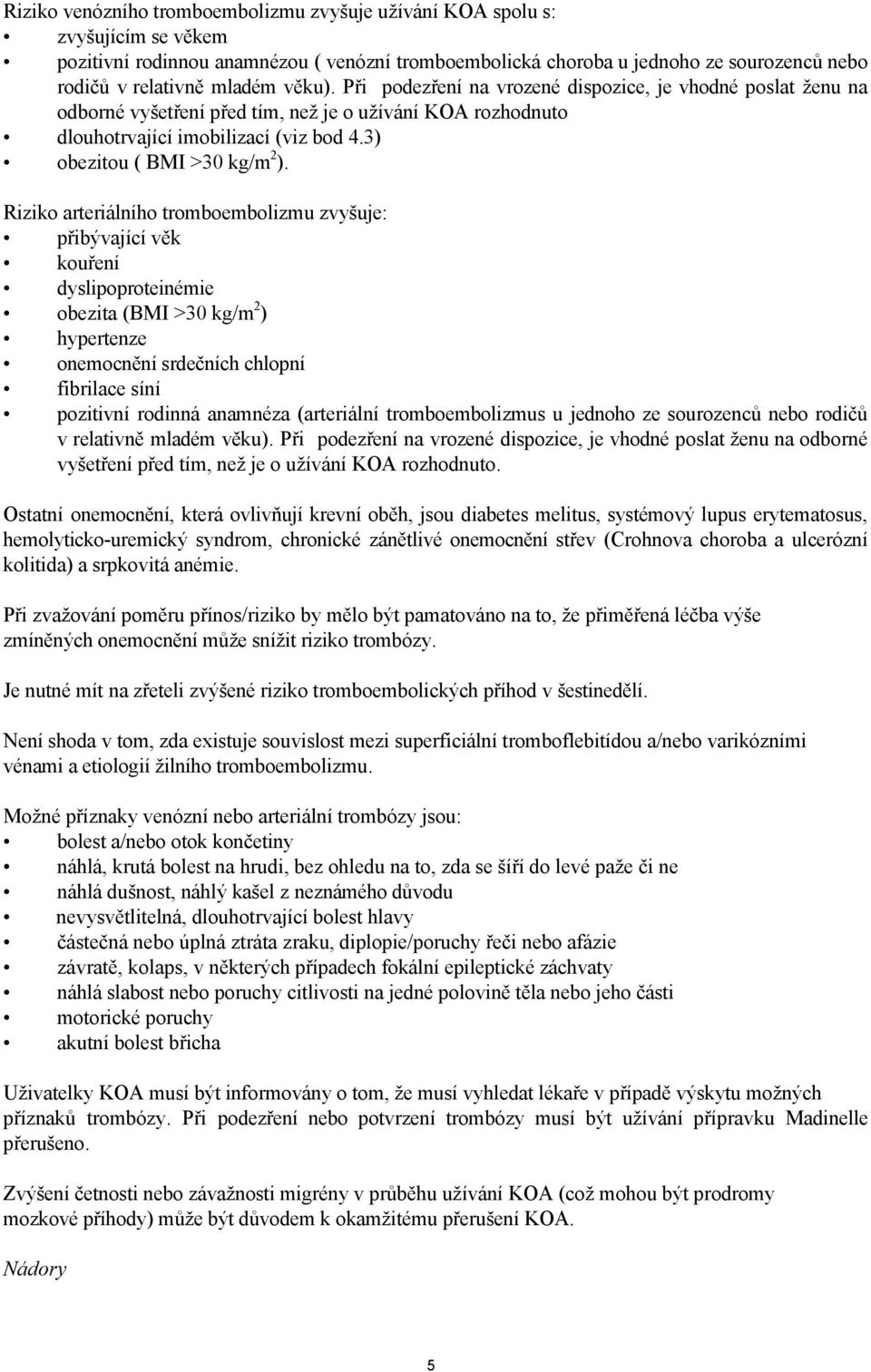 Riziko venózního tromboembolizmu zvyšuje užívání KOA spolu s:
• zvyšujícím se věkem
• pozitivní rodinnou anamnézou ( venózní tromboembolická choroba u jednoho ze sourozenců nebo rodičů v relativně mladém věku). Při podezření na vrozené dispozice, je vhodné poslat ženu na odborné vyšetření před tím, než je o užívání KOA rozhodnuto
• dlouhotrvající imobilizací (viz bod 4.3)
• obezitou ( BMI >30 kg/m$^2$).

Riziko arteriálního tromboembolizmu zvyšuje:
• přibývající věk
• kouření
• dyslipoproteinémie
• obezita (BMI >30 kg/m$^2$)
• hypertenze
• onemocnění srdečních chlopní
• fibrilace síní
• pozitivní rodinná anamnéza (arteriální tromboembolizmus u jednoho ze sourozenců nebo rodičů v relativně mladém věku). Při podezření na vrozené dispozice, je vhodné poslat ženu na odborné vyšetření před tím, než je o užívání KOA rozhodnuto.

Ostatní onemocnění, která ovlivňují krevní oběh, jsou diabetes melitus, systémový lupus erytematosus, hemolyticko-uremický syndrom, chronické zánětlivé onemocnění střev (Crohnova choroba a ulcerózní kolitida) a srpkovitá anémie.

Při zvažování poměru přínos/riziko by mělo být pamatováno na to, že přiměřená léčba výše zmíněných onemocnění může snížit riziko trombózy.

Je nutné mít na zřeteli zvýšené riziko tromboembolických příhod v šestinedělí.

Není shoda v tom, zda existuje souvislost mezi superficiální tromboflebitídou a/nebo varikózními vénami a etiologií žilního tromboembolizmu.

Možné příznaky venózní nebo arteriální trombózy jsou:
• bolest a/nebo otok končetiny
• náhlá, krutá bolest na hrudi, bez ohledu na to, zda se šíří do levé paže či ne
• náhlá dušnost, náhlý kašel z neznámého důvodu
• nevysvětlitelná, dlouhotrvající bolest hlavy
• částečná nebo úplná ztráta zraku, diplopie/poruchy řeči nebo afázie
• závratě, kolaps, v některých případech fokální epileptické záchvaty
• náhlá slabost nebo poruchy citlivosti na jedné polovině těla nebo jeho části
• motorické poruchy
• akutní bolest břicha

Uživatelky KOA musí být informovány o tom, že musí vyhledat lékaře v případě výskytu možných příznaků trombózy. Při podezření nebo potvrzení trombózy musí být užívání přípravku Madinelle přerušeno.

Zvýšení četnosti nebo závažnosti migrény v průběhu užívání KOA (což mohou být prodromy mozkové příhody) může být důvodem k okamžitému přerušení KOA.

Nádory

5